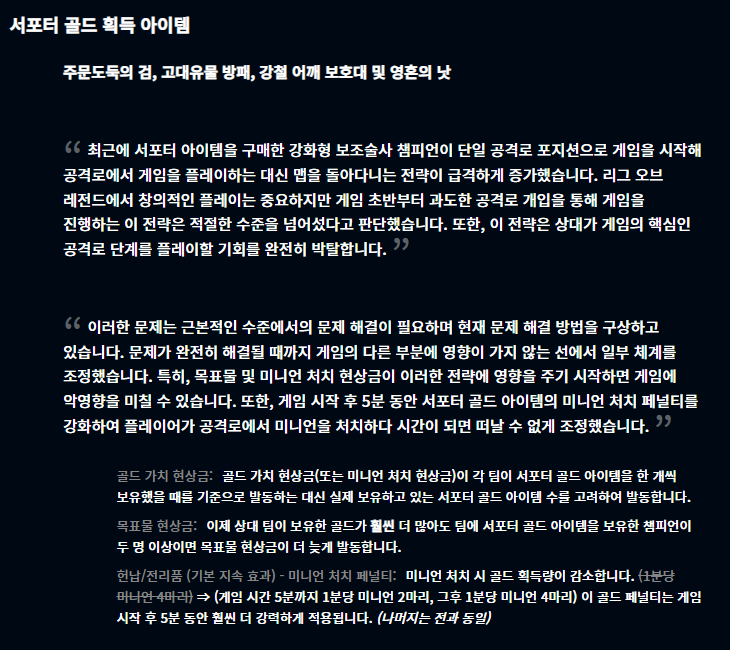 서포터 골드 획득 아이템

주문도둑의 검, 고대유물 방패, 강철 어깨 보호대 및 영혼의 낫

“ 최근에 서포터 아이템을 구매한 강화형 보조술사 챔피언이 단일 공격로 포지션으로 게임을 시작해 공격로에서 게임을 플레이하는 대신 맵을 돌아다니는 전략이 급격하게 증가했습니다. 리그 오브 레전드에서 창의적인 플레이는 중요하지만 게임 초반부터 과도한 공격로 개입을 통해 게임을 진행하는 이 전략은 적절한 수준을 넘어섰다고 판단했습니다. 또한, 이 전략은 상대가 게임의 핵심인 공격로 단계를 플레이할 기회를 완전히 박탈합니다. ”

“ 이러한 문제는 근본적인 수준에서의 문제 해결이 필요하며 현재 문제 해결 방법을 구상하고 있습니다. 문제가 완전히 해결될 때까지 게임의 다른 부분에 영향이 가지 않는 선에서 일부 체계를 조정했습니다. 특히, 목표물 및 미니언 처치 현상금이 이러한 전략에 영향을 주기 시작하면 게임에 악영향을 미칠 수 있습니다. 또한, 게임 시작 후 5분 동안 서포터 골드 아이템의 미니언 처치 페널티를 강화하여 플레이어가 공격로에서 미니언을 처치하다 시간이 되면 떠날 수 없게 조정했습니다. ”

골드 가치 현상금: 골드 가치 현상금(또는 미니언 처치 현상금)이 각 팀이 서포터 골드 아이템을 한 개씩 보유했을 때를 기준으로 발동하는 대신 실제 보유하고 있는 서포터 골드 아이템 수를 고려하여 발동합니다.

목표물 현상금: 이제 상대 팀이 보유한 골드가 훨씬 더 많아도 팀에 서포터 골드 아이템을 보유한 챔피언이 두 명 이상이면 목표물 현상금이 더 늦게 발동합니다.

헌납/전리품 (기본 지속 효과) - 미니언 처치 페널티: 미니언 처치 시 골드 획득량이 감소합니다. (1분당 미니언 4마리) ⇒ (게임 시간 5분까지 1분당 미니언 2마리, 그후 1분당 미니언 4마리) 이 골드 페널티는 게임 시작 후 5분 동안 훨씬 더 강력하게 적용됩니다. (나머지는 전과 동일)